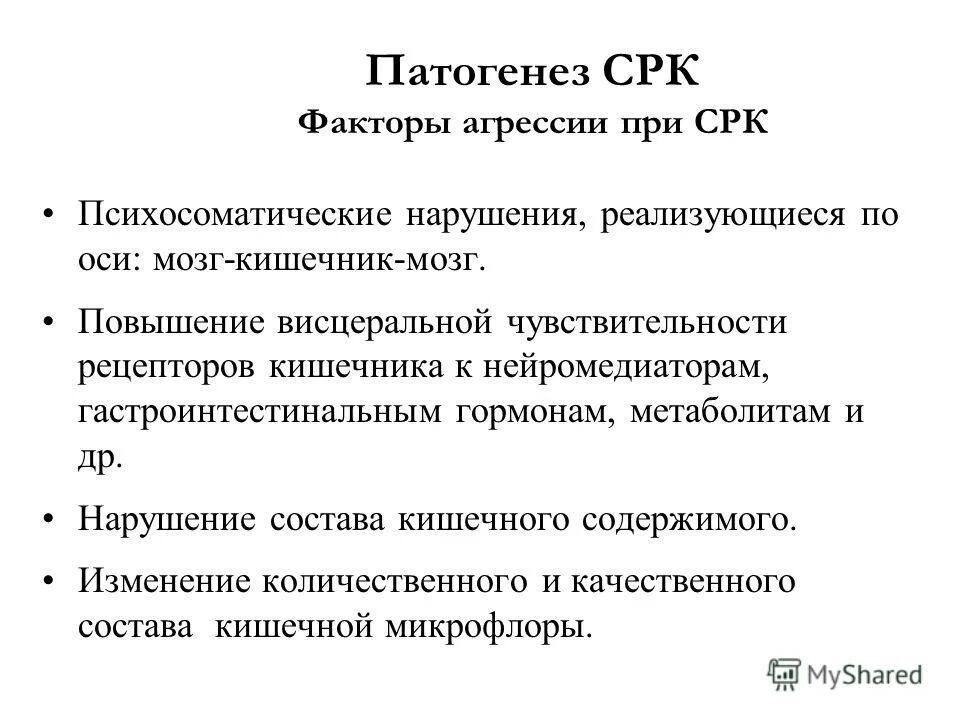 Патогенез СРК
Факторы агрессии при СРК

• Психосоматические нарушения, реализующиеся по оси: мозг-кишечник-мозг.

• Повышение висцеральной чувствительности рецепторов кишечника к нейромедиаторам, гастроинтестинальным гормонам, метаболитам и др.

• Нарушение состава кишечного содержимого.

• Изменение количественного и качественного состава кишечной микрофлоры.

MyShared